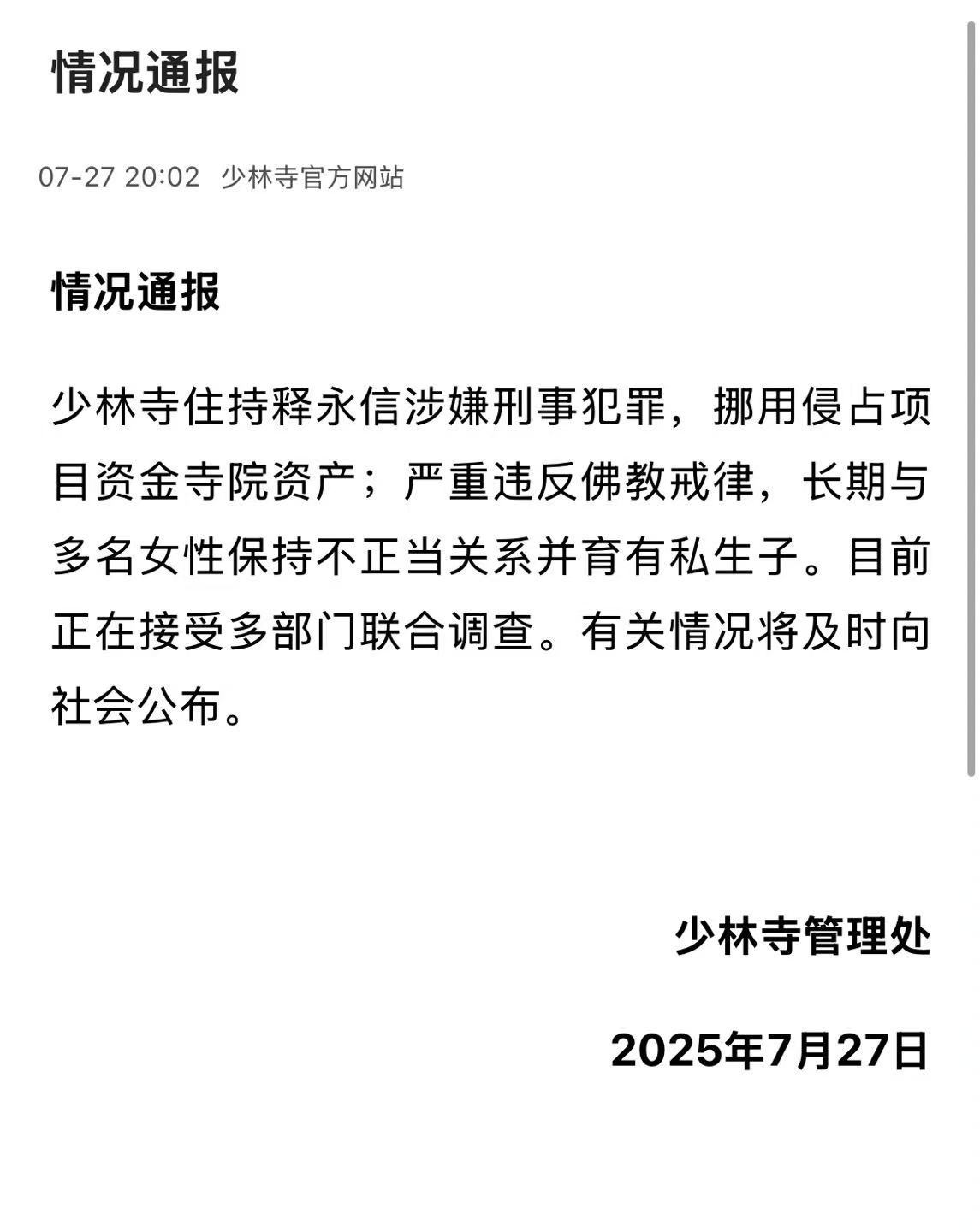 情况通报

07-27 20:02 少林寺官方网站

情况通报

少林寺住持释永信涉嫌刑事犯罪，挪用侵占项目资金寺院资产；严重违反佛教戒律，长期与多名女性保持不正当关系并育有私生子。目前正在接受多部门联合调查。有关情况将及时向社会公布。

少林寺管理处

2025年7月27日